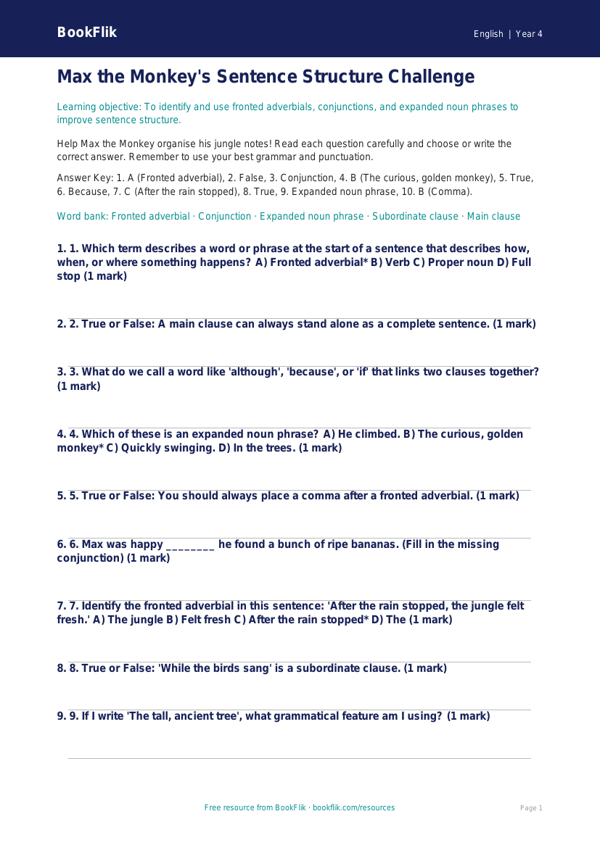 BookFlik

English | Year 4

Max the Monkey's Sentence Structure Challenge

Learning objective: To identify and use fronted adverbials, conjunctions, and expanded noun phrases to improve sentence structure.

Help Max the Monkey organise his jungle notes! Read each question carefully and choose or write the correct answer. Remember to use your best grammar and punctuation.

Answer Key: 1. A (Fronted adverbial), 2. False, 3. Conjunction, 4. B (The curious, golden monkey), 5. True, 6. Because, 7. C (After the rain stopped), 8. True, 9. Expanded noun phrase, 10. B (Comma).

Word bank: Fronted adverbial · Conjunction · Expanded noun phrase · Subordinate clause · Main clause

1. 1. Which term describes a word or phrase at the start of a sentence that describes how, when, or where something happens? A) Fronted adverbial* B) Verb C) Proper noun D) Full stop (1 mark)

2. 2. True or False: A main clause can always stand alone as a complete sentence. (1 mark)

3. 3. What do we call a word like 'although', 'because', or 'if' that links two clauses together? (1 mark)

4. 4. Which of these is an expanded noun phrase? A) He climbed. B) The curious, golden monkey* C) Quickly swinging. D) In the trees. (1 mark)

5. 5. True or False: You should always place a comma after a fronted adverbial. (1 mark)

6. 6. Max was happy ________ he found a bunch of ripe bananas. (Fill in the missing conjunction) (1 mark)

7. 7. Identify the fronted adverbial in this sentence: 'After the rain stopped, the jungle felt fresh.' A) The jungle B) Felt fresh C) After the rain stopped* D) The (1 mark)

8. 8. True or False: 'While the birds sang' is a subordinate clause. (1 mark)

9. 9. If I write 'The tall, ancient tree', what grammatical feature am I using? (1 mark)

Free resource from BookFlik · bookflik.com/resources

Page 1